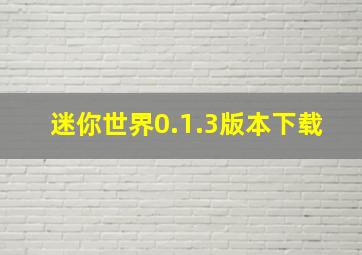 迷你世界0.1.3版本下载